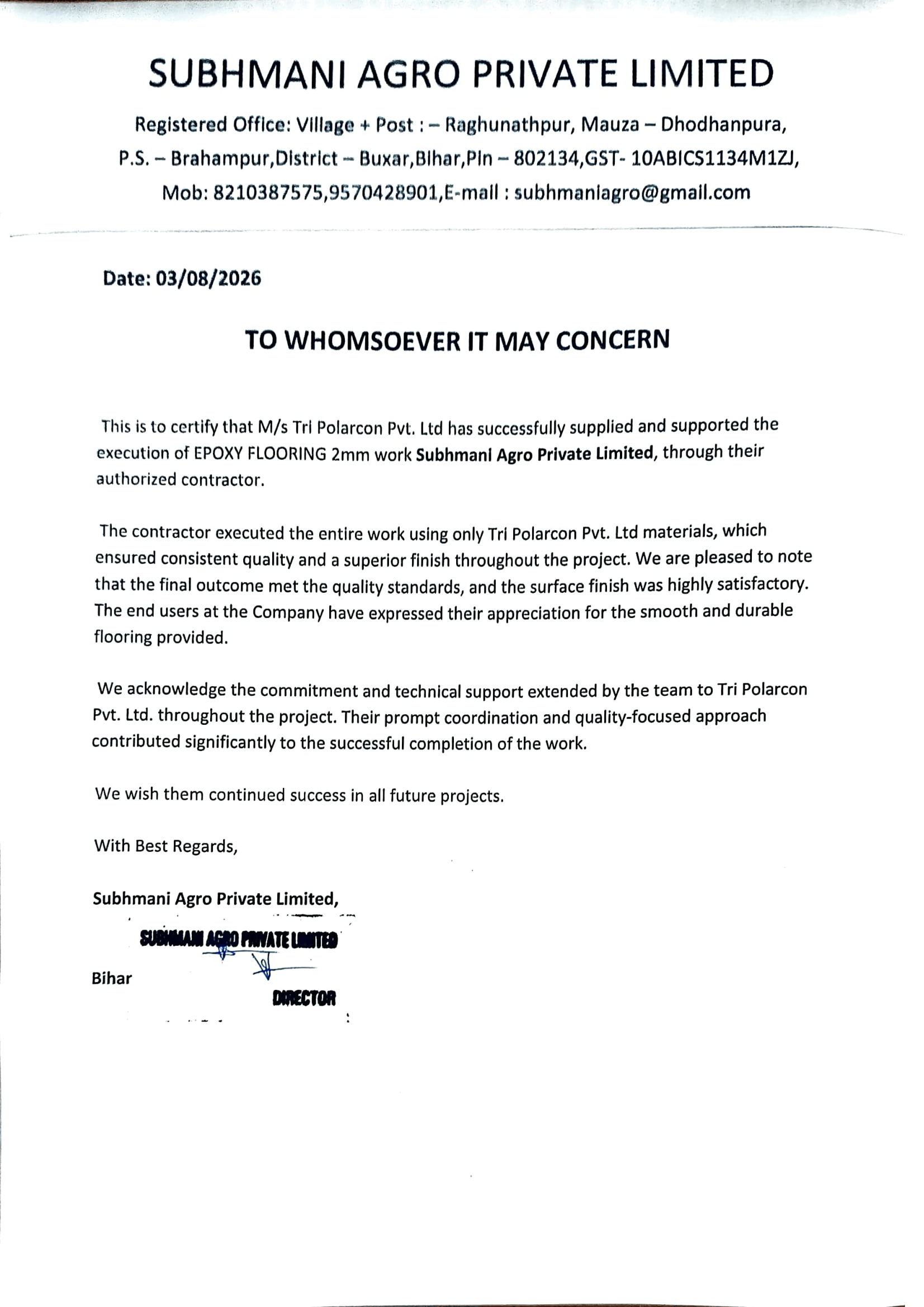 SUBHMANI AGRO PRIVATE LIMITED

Registered Office: Village + Post : – Raghunathpur, Mauza – Dhodhanpura, P.S. – Brahampur,District – Buxar,Bihar,Pin – 802134,GST- 10ABICS1134M1ZJ, Mob: 8210387575,9570428901,E-mail : subhmaniagro@gmail.com

Date: 03/08/2026

TO WHOMSOEVER IT MAY CONCERN

This is to certify that M/s Tri Polarcon Pvt. Ltd has successfully supplied and supported the execution of EPOXY FLOORING 2mm work Subhmani Agro Private Limited, through their authorized contractor.

The contractor executed the entire work using only Tri Polarcon Pvt. Ltd materials, which ensured consistent quality and a superior finish throughout the project. We are pleased to note that the final outcome met the quality standards, and the surface finish was highly satisfactory. The end users at the Company have expressed their appreciation for the smooth and durable flooring provided.

We acknowledge the commitment and technical support extended by the team to Tri Polarcon Pvt. Ltd. throughout the project. Their prompt coordination and quality-focused approach contributed significantly to the successful completion of the work.

We wish them continued success in all future projects.

With Best Regards,

Subhmani Agro Private Limited,

SUBHMANI AGRO PRIVATE LIMITED

Bihar

DIRECTOR